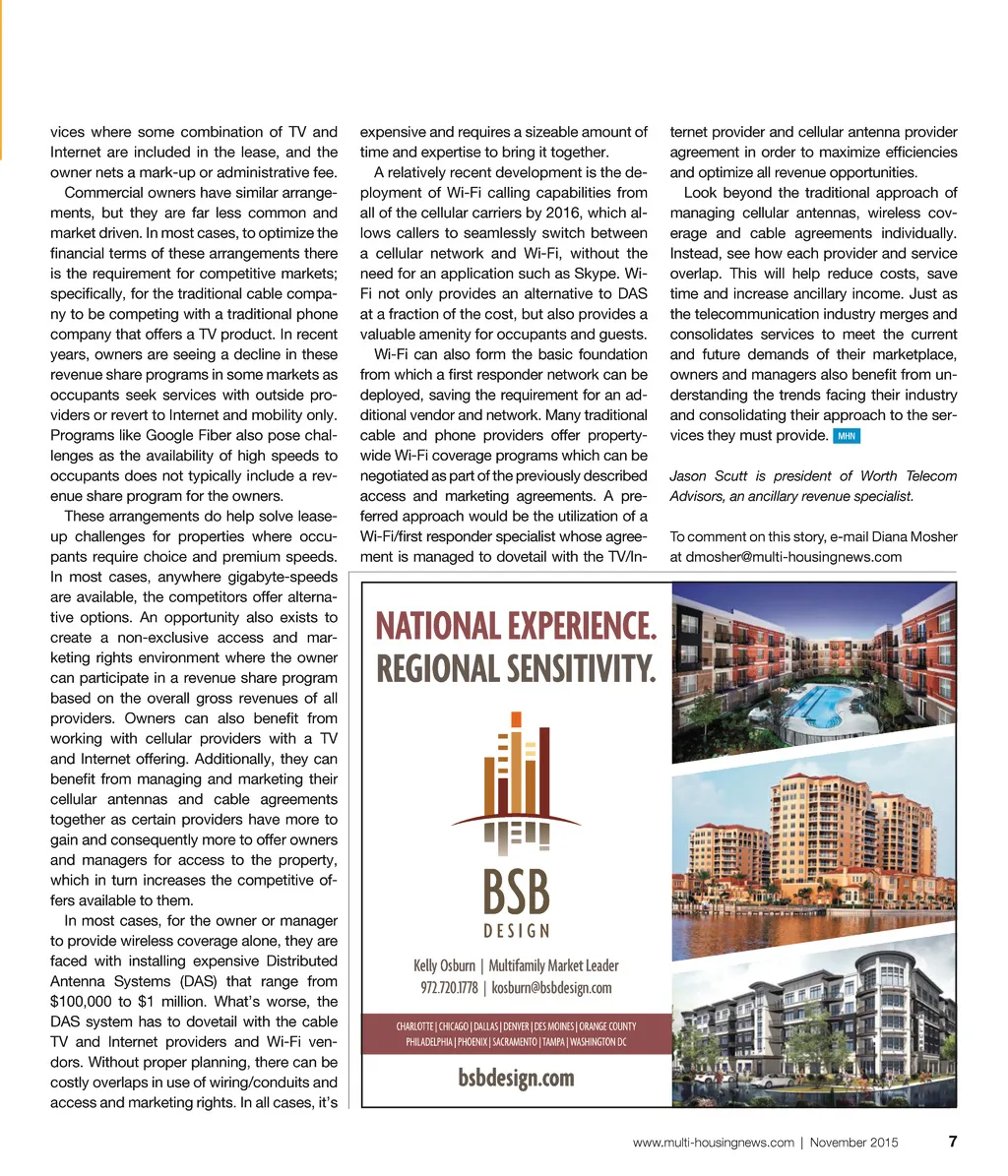 vices where some combination of TV and Internet are included in the lease, and the owner nets a mark-up or administrative fee.

Commercial owners have similar arrangements, but they are far less common and market driven. In most cases, to optimize the financial terms of these arrangements there is the requirement for competitive markets; specifically, for the traditional cable company to be competing with a traditional phone company that offers a TV product. In recent years, owners are seeing a decline in these revenue share programs in some markets as occupants seek services with outside providers or revert to Internet and mobility only. Programs like Google Fiber also pose challenges as the availability of high speeds to occupants does not typically include a revenue share program for the owners.

These arrangements do help solve lease-up challenges for properties where occupants require choice and premium speeds. In most cases, anywhere gigabyte-speeds are available, the competitors offer alternative options. An opportunity also exists to create a non-exclusive access and marketing rights environment where the owner can participate in a revenue share program based on the overall gross revenues of all providers. Owners can also benefit from working with cellular providers with a TV and Internet offering. Additionally, they can benefit from managing and marketing their cellular antennas and cable agreements together as certain providers have more to gain and consequently more to offer owners and managers for access to the property, which in turn increases the competitive offers available to them.

In most cases, for the owner or manager to provide wireless coverage alone, they are faced with installing expensive Distributed Antenna Systems (DAS) that range from $100,000 to $1 million. What's worse, the DAS system has to dovetail with the cable TV and Internet providers and Wi-Fi vendors. Without proper planning, there can be costly overlaps in use of wiring/conduits and access and marketing rights. In all cases, it's expensive and requires a sizeable amount of time and expertise to bring it together.

A relatively recent development is the deployment of Wi-Fi calling capabilities from all of the cellular carriers by 2016, which allows callers to seamlessly switch between a cellular network and Wi-Fi, without the need for an application such as Skype. Wi-Fi not only provides an alternative to DAS at a fraction of the cost, but also provides a valuable amenity for occupants and guests.

Wi-Fi can also form the basic foundation from which a first responder network can be deployed, saving the requirement for an additional vendor and network. Many traditional cable and phone providers offer property-wide Wi-Fi coverage programs which can be negotiated as part of the previously described access and marketing agreements. A preferred approach would be the utilization of a Wi-Fi/first responder specialist whose agreement is managed to dovetail with the TV/Internet provider and cellular antenna provider agreement in order to maximize efficiencies and optimize all revenue opportunities.

Look beyond the traditional approach of managing cellular antennas, wireless coverage and cable agreements individually. Instead, see how each provider and service overlap. This will help reduce costs, save time and increase ancillary income. Just as the telecommunication industry merges and consolidates services to meet the current and future demands of their marketplace, owners and managers also benefit from understanding the trends facing their industry and consolidating their approach to the services they must provide. MHN

Jason Scutt is president of Worth Telecom Advisors, an ancillary revenue specialist.

To comment on this story, e-mail Diana Mosher at dmosher@multi-housingnews.com

NATIONAL EXPERIENCE.
REGIONAL SENSITIVITY.

BSB
DESIGN

Kelly Osburn | Multifamily Market Leader
972.720.1778 | kosburn@bsbdesign.com

CHARLOTTE | CHICAGO | DALLAS | DENVER | DES MOINES | ORANGE COUNTY
PHILADELPHIA | PHOENIX | SACRAMENTO | TAMPA | WASHINGTON DC

bsbdesign.com

www.multi-housingnews.com | November 2015 7